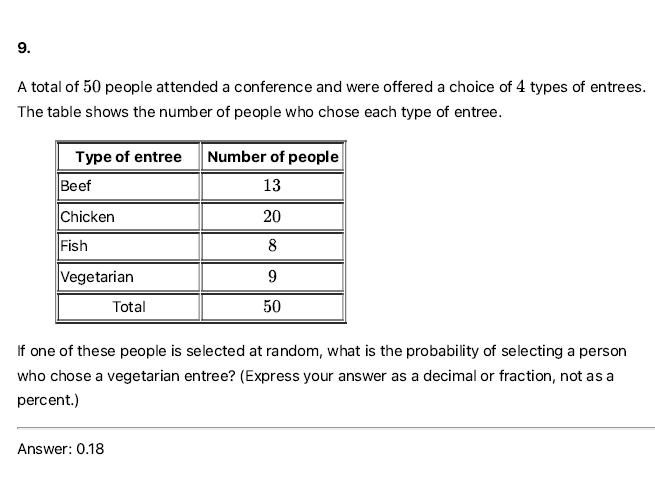 9.

A total of $50$ people attended a conference and were offered a choice of $4$ types of entrees. The table shows the number of people who chose each type of entree.

| Type of entree | Number of people |
|---|---|
| Beef | $13$ |
| Chicken | $20$ |
| Fish | $8$ |
| Vegetarian | $9$ |
| Total | $50$ |

If one of these people is selected at random, what is the probability of selecting a person who chose a vegetarian entree? (Express your answer as a decimal or fraction, not as a percent.)

Answer: 0.18